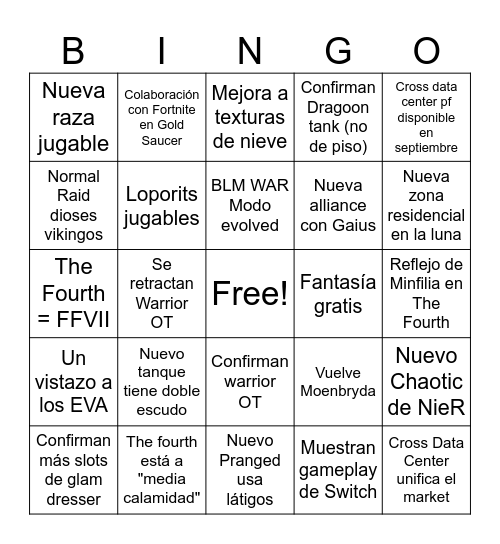 | B | I | N | G | O |
|---|---|---|---|---|
| Nueva raza jugable | Colaboración con Fortnite en Gold Saucer | Mejora a texturas de nieve | Confirman Dragoon tank (no de piso) | Cross data center pf disponible en septiembre |
| Normal Raid dioses vikingos | Loporits jugables | BLM WAR Modo evolved | Nueva alliance con Gaius | Nueva zona residencial en la luna |
| The Fourth = FFVII | Se retractan Warrior OT | Free! | Fantasía gratis | Reflejo de Minfilia en The Fourth |
| Un vistazo a los EVA | Nuevo tanque tiene doble escudo | Confirman warrior OT | Vuelve Moenbryda | Nuevo Chaotic de NieR |
| Confirman más slots de glam dresser | The fourth está a "media calamidad" | Nuevo Pranged usa látigos | Muestran gameplay de Switch | Cross Data Center unifica el market |